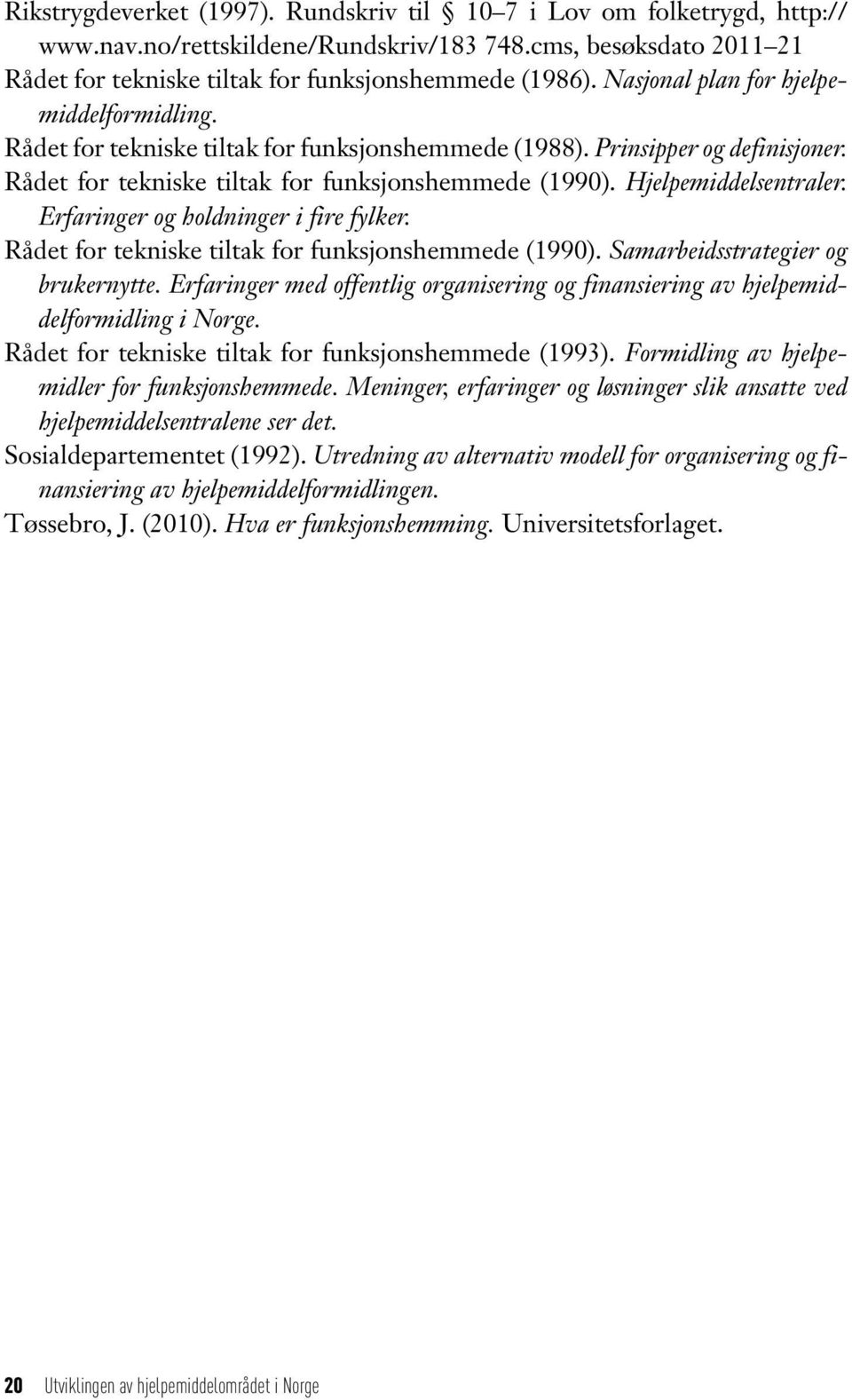 Rikstrygdeverket (1997). Rundskriv til § 10–7 i Lov om folketrygd, http://www.nav.no/rettskildene/Rundskriv/183 748.cms, besøksdato 2011–21

Rådet for tekniske tiltak for funksjonshemmede (1986). Nasjonal plan for hjelpemiddelformidling.

Rådet for tekniske tiltak for funksjonshemmede (1988). Prinsipper og definisjoner.

Rådet for tekniske tiltak for funksjonshemmede (1990). Hjelpemiddelsentraler. Erfaringer og holdninger i fire fylker.

Rådet for tekniske tiltak for funksjonshemmede (1990). Samarbeidsstrategier og brukernytte. Erfaringer med offentlig organisering og finansiering av hjelpemiddelformidling i Norge.

Rådet for tekniske tiltak for funksjonshemmede (1993). Formidling av hjelpemidler for funksjonshemmede. Meninger, erfaringer og løsninger slik ansatte ved hjelpemiddelsentralene ser det.

Sosialdepartementet (1992). Utredning av alternativ modell for organisering og finansiering av hjelpemiddelformidlingen.

Tøssebro, J. (2010). Hva er funksjonshemming. Universitetsforlaget.

20 Utviklingen av hjelpemiddelområdet i Norge